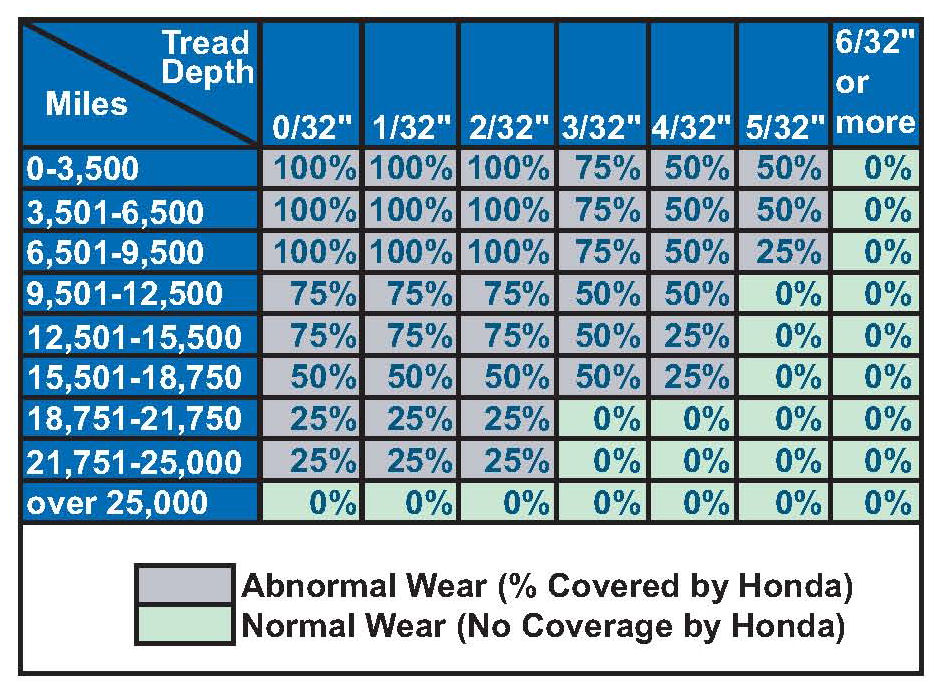 | Tread Depth / Miles | 0/32" | 1/32" | 2/32" | 3/32" | 4/32" | 5/32" | 6/32" or more |
|---|---|---|---|---|---|---|---|
| 0-3,500 | 100% | 100% | 100% | 75% | 50% | 50% | 0% |
| 3,501-6,500 | 100% | 100% | 100% | 75% | 50% | 50% | 0% |
| 6,501-9,500 | 100% | 100% | 100% | 75% | 50% | 25% | 0% |
| 9,501-12,500 | 75% | 75% | 75% | 50% | 50% | 0% | 0% |
| 12,501-15,500 | 75% | 75% | 75% | 50% | 25% | 0% | 0% |
| 15,501-18,750 | 50% | 50% | 50% | 50% | 25% | 0% | 0% |
| 18,751-21,750 | 25% | 25% | 25% | 0% | 0% | 0% | 0% |
| 21,751-25,000 | 25% | 25% | 25% | 0% | 0% | 0% | 0% |
| over 25,000 | 0% | 0% | 0% | 0% | 0% | 0% | 0% |

Abnormal Wear (% Covered by Honda)
Normal Wear (No Coverage by Honda)